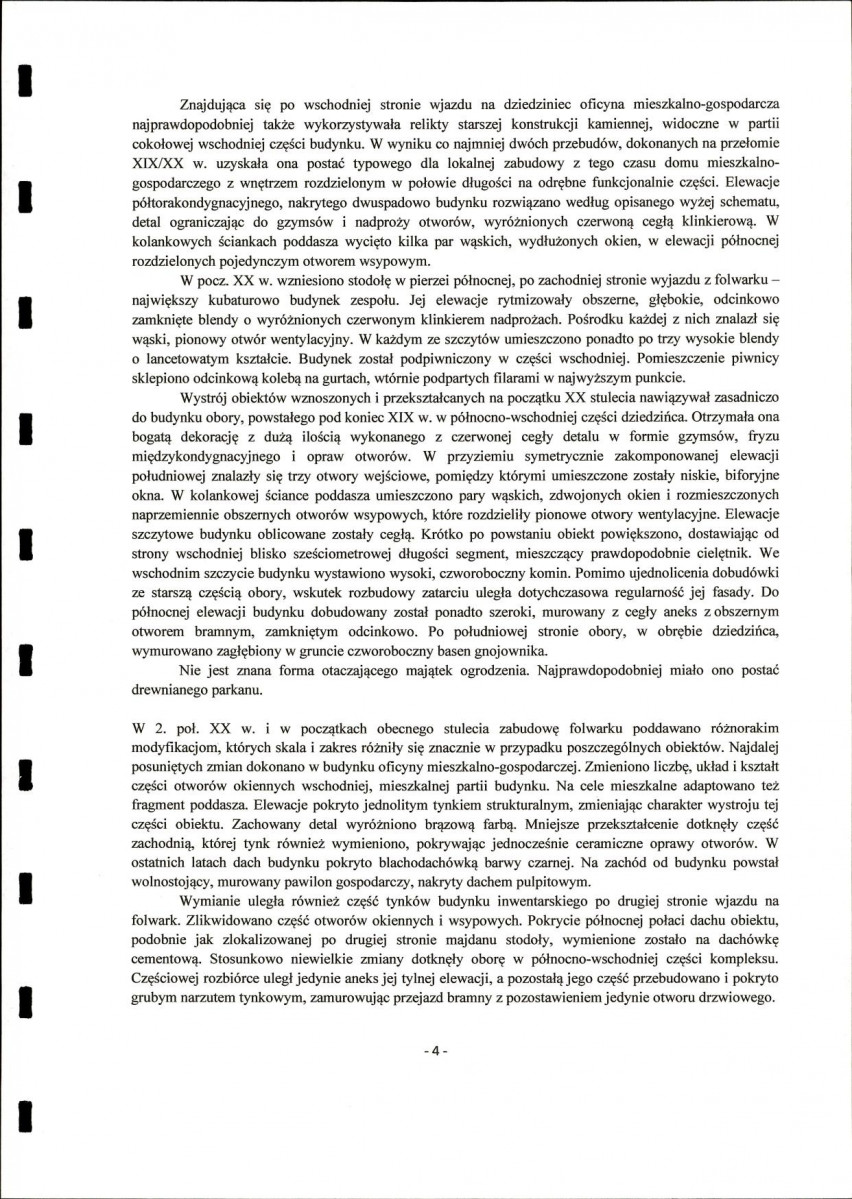 Znajdująca się po wschodniej stronie wjazdu na dziedziniec oficyna mieszkalno-gospodarcza najprawdopodobniej także wykorzystywała relikty starszej konstrukcji kamiennej, widoczne w partii cokołowej wschodniej części budynku. W wyniku co najmniej dwóch przebudów, dokonanych na przełomie XIX/XX w. uzyskała ona postać typowego dla lokalnej zabudowy z tego czasu domu mieszkalno-gospodarczego z wnętrzem rozdzielonym w połowie długości na odrębne funkcjonalnie części. Elewacje półtorakondygnacyjnego, nakrytego dwuspadowo budynku rozwiązano według opisanego wyżej schematu, detal ograniczając do gzymsów i nadproży otworów, wyróżnionych czerwoną cegłą klinkierową. W kolankowych ściankach poddasza wycięto kilka par wąskich, wydłużonych okien, w elewacji północnej rozdzielonych pojedynczym otworem wsypowym.

W pocz. XX w. wzniesiono stodołę w pierzei północnej, po zachodniej stronie wyjazdu z folwarku – największy kubaturowo budynek zespołu. Jej elewacje rytmizowały obszerne, głębokie, odcinkowo zamknięte blendy o wyróżnionych czerwonym klinkierem nadprożach. Pośrodku każdej z nich znalazł się wąski, pionowy otwór wentylacyjny. W każdym ze szczytów umieszczono ponadto po trzy wysokie blendy o lancetowatym kształcie. Budynek został podpiwniczony w części wschodniej. Pomieszczenie piwnicy sklepiono odcinkową kolebą na gurtach, wtórnie podpartych filarami w najwyższym punkcie.

Wystrój obiektów wznoszonych i przekształcanych na początku XX stulecia nawiązywał zasadniczo do budynku obory, powstałego pod koniec XIX w. w północno-wschodniej części dziedzińca. Otrzymała ona bogatą dekorację z dużą ilością wykonanego z czerwonej cegły detalu w formie gzymsów, fryzu międzykondygnacyjnego i opraw otworów. W przyziemiu symetrycznie zakomponowanej elewacji południowej znalazły się trzy otwory wejściowe, pomiędzy którymi umieszczone zostały niskie, biforyjne okna. W kolankowej ściance poddasza umieszczono pary wąskich, zdwojonych okien i rozmieszczonych naprzemiennie obszernych otworów wsypowych, które rozdzieliły pionowe otwory wentylacyjne. Elewacje szczytowe budynku oblicowane zostały cegłą. Krótko po powstaniu obiekt powiększono, dostawiając od strony wschodniej blisko sześciometrowej długości segment, mieszczący prawdopodobnie cielętnik. We wschodnim szczycie budynku wystawiono wysoki, czworoboczny komin. Pomimo ujednolicenia dobudówki ze starszą częścią obory, wskutek rozbudowy zatarciu uległa dotychczasowa regularność jej fasady. Do północnej elewacji budynku dobudowany został ponadto szeroki, murowany z cegły aneks z obszernym otworem bramnym, zamkniętym odcinkowo. Po południowej stronie obory, w obrębie dziedzińca, wymurowano zagłębiony w gruncie czworoboczny basen gnojownika.

Nie jest znana forma otaczającego majątek ogrodzenia. Najprawdopodobniej miało ono postać drewnianego parkanu.

W 2. poł. XX w. i w początkach obecnego stulecia zabudowę folwarku poddawano różnorakim modyfikacjom, których skala i zakres różniły się znacznie w przypadku poszczególnych obiektów. Najdalej posuniętych zmian dokonano w budynku oficyny mieszkalno-gospodarczej. Zmieniono liczbę, układ i kształt części otworów okiennych wschodniej, mieszkalnej partii budynku. Na cele mieszkalne adaptowano też fragment poddasza. Elewacje pokryto jednolitym tynkiem strukturalnym, zmieniając charakter wystroju tej części obiektu. Zachowany detal wyróżniono brązową farbą. Mniejsze przekształcenie dotknęły część zachodnią, której tynk również wymieniono, pokrywając jednocześnie ceramiczne oprawy otworów. W ostatnich latach dach budynku pokryto blachodachówką barwy czarnej. Na zachód od budynku powstał wolnostojący, murowany pawilon gospodarczy, nakryty dachem pulpitowym.

Wymianie uległa również część tynków budynku inwentarskiego po drugiej stronie wjazdu na folwark. Zlikwidowano część otworów okiennych i wsypowych. Pokrycie północnej połaci dachu obiektu, podobnie jak zlokalizowanej po drugiej stronie majdanu stodoły, wymienione zostało na dachówkę cementową. Stosunkowo niewielkie zmiany dotknęły oborę w północno-wschodniej części kompleksu. Częściowej rozbiórce uległ jedynie aneks jej tylnej elewacji, a pozostałą jego część przebudowano i pokryto grubym narzutem tynkowym, zamurowując przejazd bramny z pozostawieniem jedynie otworu drzwiowego.

- 4 -